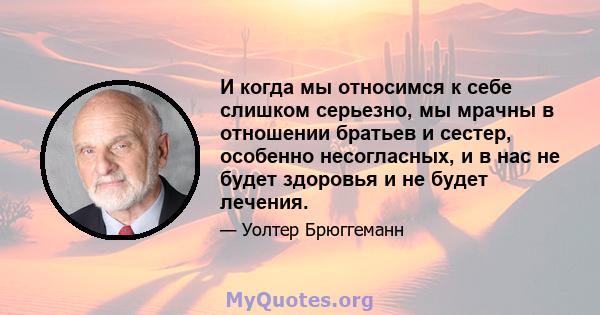 И когда мы относимся к себе слишком серьезно, мы мрачны в отношении братьев и сестер, особенно несогласных, и в нас не будет здоровья и не будет лечения.

— Уолтер Брюггеманн

MyQuotes.org